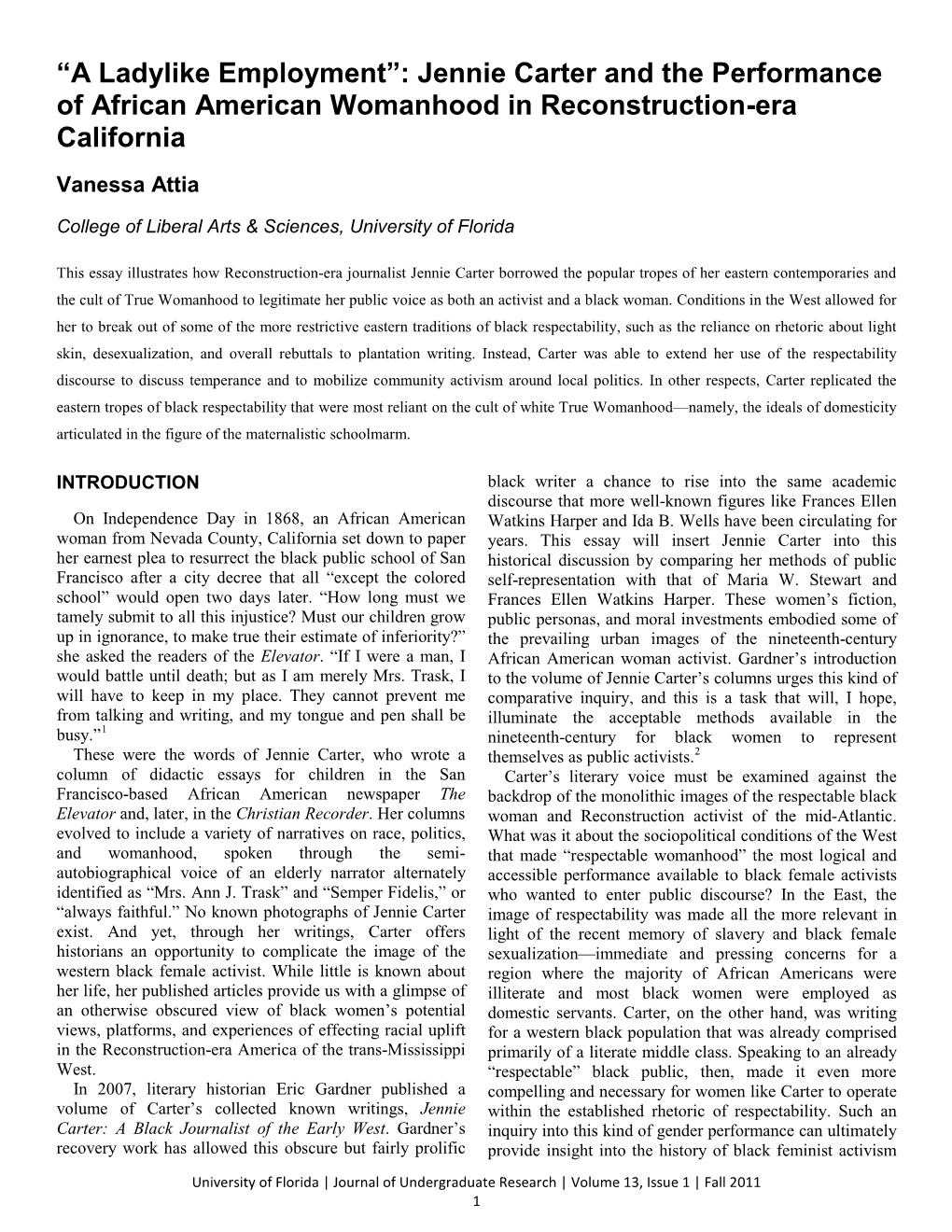 “A Ladylike Employment”: Jennie Carter and the Performance of African American Womanhood in Reconstruction-era California

Vanessa Attia

College of Liberal Arts & Sciences, University of Florida

This essay illustrates how Reconstruction-era journalist Jennie Carter borrowed the popular tropes of her eastern contemporaries and the cult of True Womanhood to legitimate her public voice as both an activist and a black woman. Conditions in the West allowed for her to break out of some of the more restrictive eastern traditions of black respectability, such as the reliance on rhetoric about light skin, desexualization, and overall rebuttals to plantation writing. Instead, Carter was able to extend her use of the respectability discourse to discuss temperance and to mobilize community activism around local politics. In other respects, Carter replicated the eastern tropes of black respectability that were most reliant on the cult of white True Womanhood—namely, the ideals of domesticity articulated in the figure of the maternalistic schoolmarm.

INTRODUCTION

On Independence Day in 1868, an African American woman from Nevada County, California set down to paper her earnest plea to resurrect the black public school of San Francisco after a city decree that all “except the colored school” would open two days later. “How long must we tamely submit to all this injustice? Must our children grow up in ignorance, to make true their estimate of inferiority?” she asked the readers of the Elevator. “If I were a man, I would battle until death; but as I am merely Mrs. Trask, I will have to keep in my place. They cannot prevent me from talking and writing, and my tongue and pen shall be busy.”$^1$

These were the words of Jennie Carter, who wrote a column of didactic essays for children in the San Francisco-based African American newspaper The Elevator and, later, in the Christian Recorder. Her columns evolved to include a variety of narratives on race, politics, and womanhood, spoken through the semi-autobiographical voice of an elderly narrator alternately identified as “Mrs. Ann J. Trask” and “Semper Fidelis,” or “always faithful.” No known photographs of Jennie Carter exist. And yet, through her writings, Carter offers historians an opportunity to complicate the image of the western black female activist. While little is known about her life, her published articles provide us with a glimpse of an otherwise obscured view of black women’s potential views, platforms, and experiences of effecting racial uplift in the Reconstruction-era America of the trans-Mississippi West.

In 2007, literary historian Eric Gardner published a volume of Carter’s collected known writings, Jennie Carter: A Black Journalist of the Early West. Gardner’s recovery work has allowed this obscure but fairly prolific black writer a chance to rise into the same academic discourse that more well-known figures like Frances Ellen Watkins Harper and Ida B. Wells have been circulating for years. This essay will insert Jennie Carter into this historical discussion by comparing her methods of public self-representation with that of Maria W. Stewart and Frances Ellen Watkins Harper. These women’s fiction, public personas, and moral investments embodied some of the prevailing urban images of the nineteenth-century African American woman activist. Gardner’s introduction to the volume of Jennie Carter’s columns urges this kind of comparative inquiry, and this is a task that will, I hope, illuminate the acceptable methods available in the nineteenth-century for black women to represent themselves as public activists.$^2$

Carter’s literary voice must be examined against the backdrop of the monolithic images of the respectable black woman and Reconstruction activist of the mid-Atlantic. What was it about the sociopolitical conditions of the West that made “respectable womanhood” the most logical and accessible performance available to black female activists who wanted to enter public discourse? In the East, the image of respectability was made all the more relevant in light of the recent memory of slavery and black female sexualization—immediate and pressing concerns for a region where the majority of African Americans were illiterate and most black women were employed as domestic servants. Carter, on the other hand, was writing for a western black population that was already comprised primarily of a literate middle class. Speaking to an already “respectable” black public, then, made it even more compelling and necessary for women like Carter to operate within the established rhetoric of respectability. Such an inquiry into this kind of gender performance can ultimately provide insight into the history of black feminist activism

University of Florida | Journal of Undergraduate Research | Volume 13, Issue 1 | Fall 2011
1